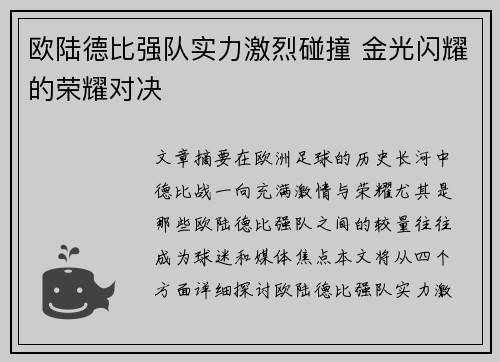 欧陆德比强队实力激烈碰撞 金光闪耀的荣耀对决

文章摘要在欧洲足球的历史长河中德比战一向充满激情与荣耀尤其是那些欧陆德比强队之间的较量往往成为球迷和媒体焦点本文将从四个方面详细探讨欧陆德比强队实力激